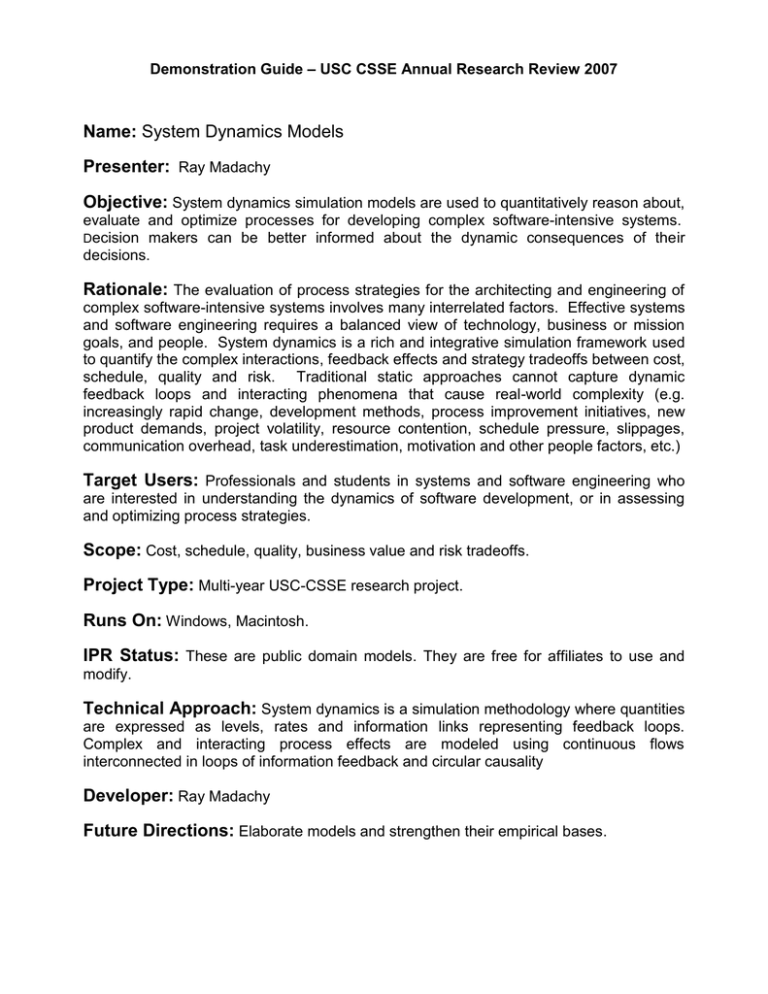 Demonstration Guide – USC CSSE Annual Research Review 2007

Name: System Dynamics Models

Presenter: Ray Madachy

Objective: System dynamics simulation models are used to quantitatively reason about, evaluate and optimize processes for developing complex software-intensive systems. Decision makers can be better informed about the dynamic consequences of their decisions.

Rationale: The evaluation of process strategies for the architecting and engineering of complex software-intensive systems involves many interrelated factors. Effective systems and software engineering requires a balanced view of technology, business or mission goals, and people. System dynamics is a rich and integrative simulation framework used to quantify the complex interactions, feedback effects and strategy tradeoffs between cost, schedule, quality and risk. Traditional static approaches cannot capture dynamic feedback loops and interacting phenomena that cause real-world complexity (e.g. increasingly rapid change, development methods, process improvement initiatives, new product demands, project volatility, resource contention, schedule pressure, slippages, communication overhead, task underestimation, motivation and other people factors, etc.)

Target Users: Professionals and students in systems and software engineering who are interested in understanding the dynamics of software development, or in assessing and optimizing process strategies.

Scope: Cost, schedule, quality, business value and risk tradeoffs.

Project Type: Multi-year USC-CSSE research project.

Runs On: Windows, Macintosh.

IPR Status: These are public domain models. They are free for affiliates to use and modify.

Technical Approach: System dynamics is a simulation methodology where quantities are expressed as levels, rates and information links representing feedback loops. Complex and interacting process effects are modeled using continuous flows interconnected in loops of information feedback and circular causality

Developer: Ray Madachy

Future Directions: Elaborate models and strengthen their empirical bases.